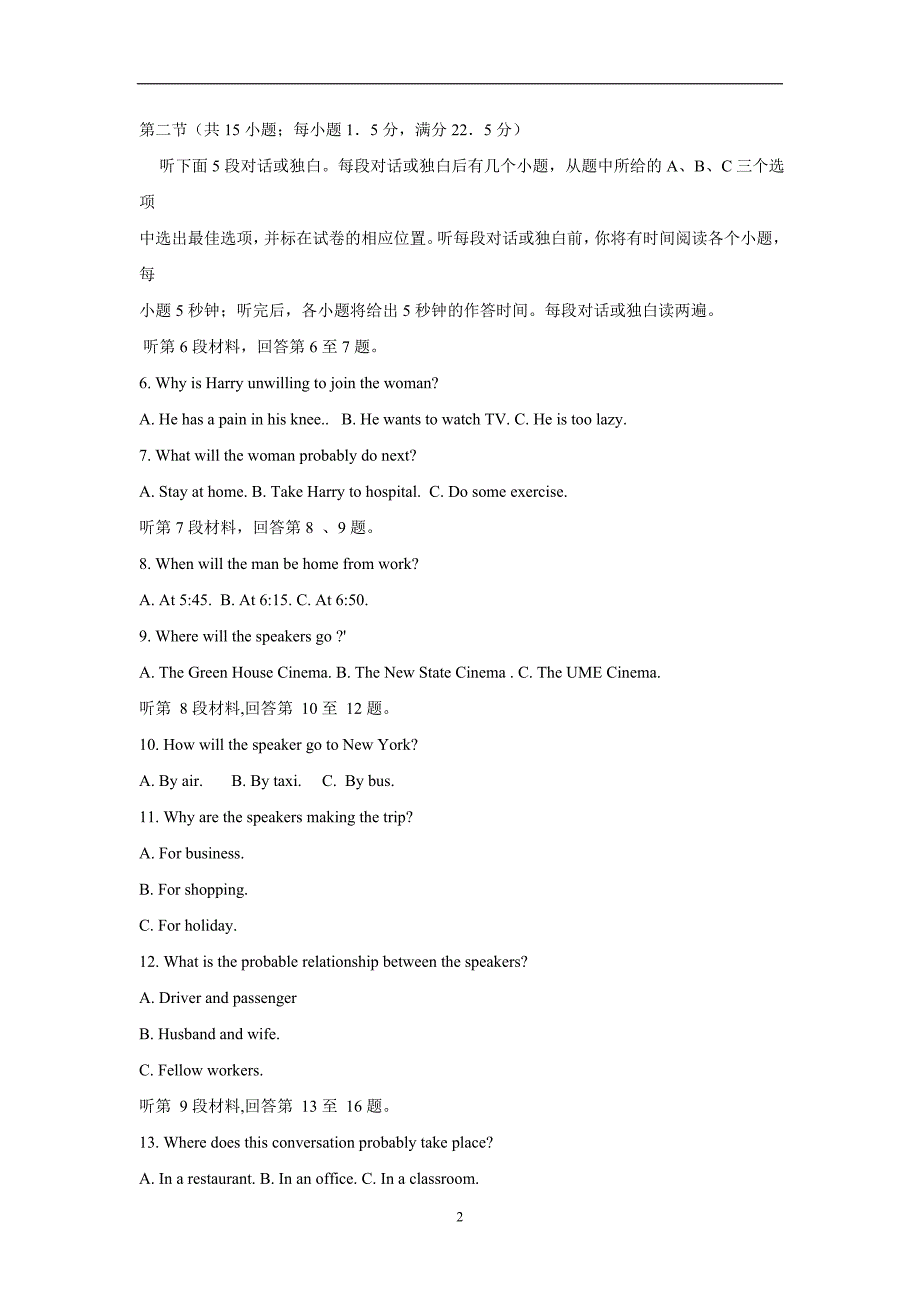 第二节（共 15 小题；每小题 1．5 分，满分 22．5 分）

听下面 5 段对话或独白。每段对话或独白后有几个小题，从题中所给的 A、B、C 三个选项中选出最佳选项，并标在试卷的相应位置。听每段对话或独白前，你将有时间阅读各个小题，每小题 5 秒钟；听完后，各小题将给出 5 秒钟的作答时间。每段对话或独白读两遍。

听第 6 段材料，回答第 6 至 7 题。

6. Why is Harry unwilling to join the woman?

A. He has a pain in his knee.. B. He wants to watch TV. C. He is too lazy.

7. What will the woman probably do next?

A. Stay at home. B. Take Harry to hospital. C. Do some exercise.

听第 7 段材料，回答第 8 、9 题。

8. When will the man be home from work?

A. At 5:45. B. At 6:15. C. At 6:50.

9. Where will the speakers go ?'

A. The Green House Cinema. B. The New State Cinema . C. The UME Cinema.

听第 8 段材料,回答第 10 至 12 题。

10. How will the speaker go to New York?

A. By air. B. By taxi. C. By bus.

11. Why are the speakers making the trip?

A. For business.

B. For shopping.

C. For holiday.

12. What is the probable relationship between the speakers?

A. Driver and passenger

B. Husband and wife.

C. Fellow workers.

听第 9 段材料,回答第 13 至 16 题。

13. Where does this conversation probably take place?

A. In a restaurant. B. In an office. C. In a classroom.

2